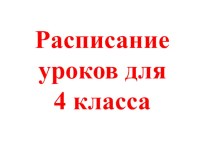 Расписание уроков для 4 класса